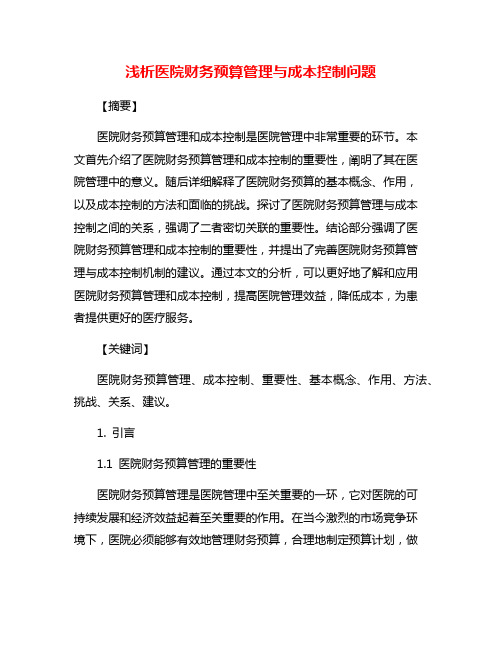 浅析医院财务预算管理与成本控制问题

【摘要】

医院财务预算管理和成本控制是医院管理中非常重要的环节。本文首先介绍了医院财务预算管理和成本控制的重要性，阐明了其在医院管理中的意义。随后详细解释了医院财务预算的基本概念、作用，以及成本控制的方法和面临的挑战。探讨了医院财务预算管理与成本控制之间的关系，强调了二者密切关联的重要性。结论部分强调了医院财务预算管理和成本控制的重要性，并提出了完善医院财务预算管理与成本控制机制的建议。通过本文的分析，可以更好地了解和应用医院财务预算管理和成本控制，提高医院管理效益，降低成本，为患者提供更好的医疗服务。

【关键词】

医院财务预算管理、成本控制、重要性、基本概念、作用、方法、挑战、关系、建议。

1. 引言

1.1 医院财务预算管理的重要性

医院财务预算管理是医院管理中至关重要的一环，它对医院的可持续发展和经济效益起着至关重要的作用。在当今激烈的市场竞争环境下，医院必须能够有效地管理财务预算，合理地制定预算计划，做